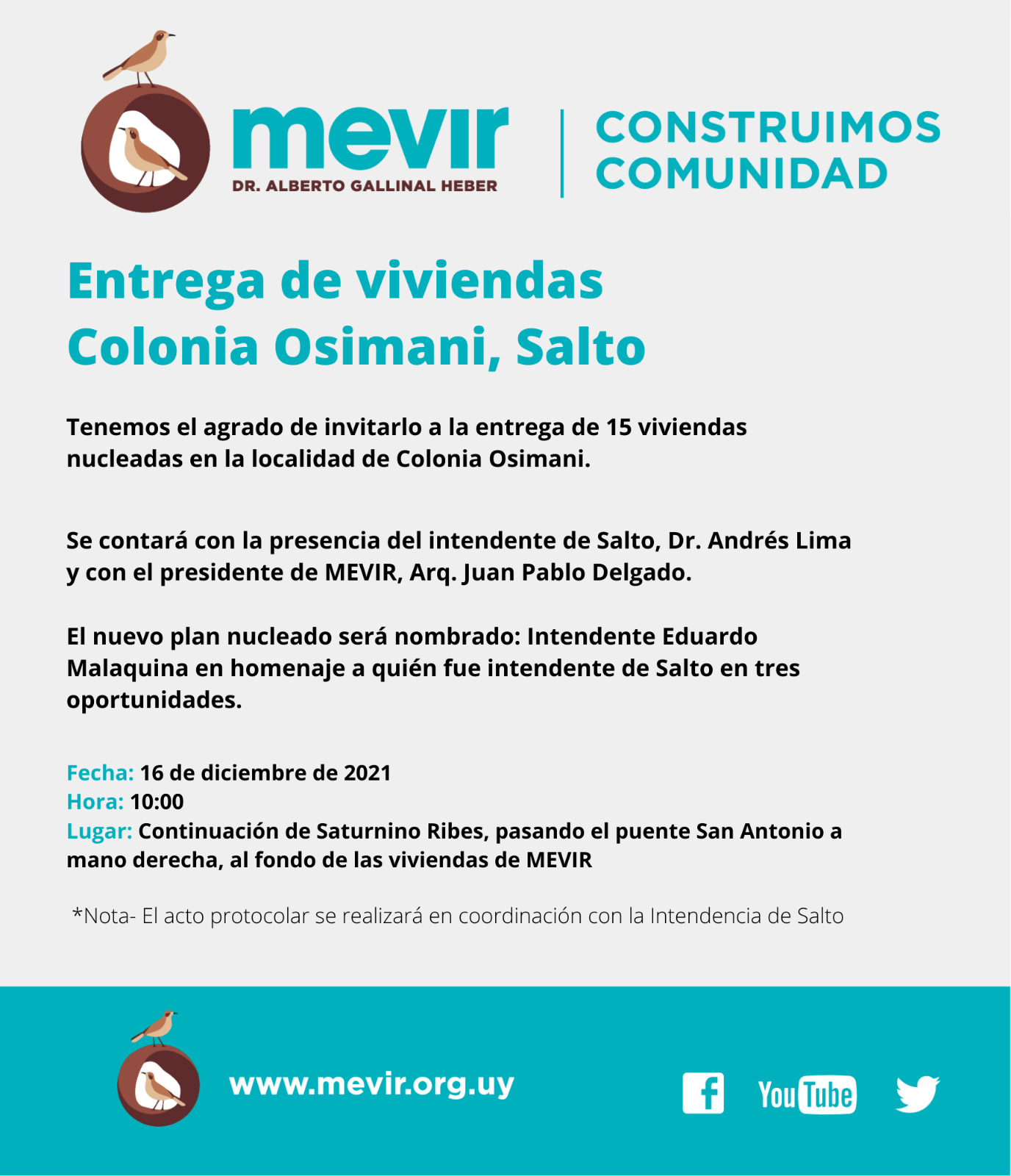 mevir
DR. ALBERTO GALLINAL HEBER

CONSTRUIMOS COMUNIDAD

Entrega de viviendas
Colonia Osimani, Salto

Tenemos el agrado de invitarlo a la entrega de 15 viviendas nucleadas en la localidad de Colonia Osimani.

Se contará con la presencia del intendente de Salto, Dr. Andrés Lima y con el presidente de MEVIR, Arq. Juan Pablo Delgado.

El nuevo plan nucleado será nombrado: Intendente Eduardo Malaquina en homenaje a quién fue intendente de Salto en tres oportunidades.

Fecha: 16 de diciembre de 2021
Hora: 10:00
Lugar: Continuación de Saturnino Ribes, pasando el puente San Antonio a mano derecha, al fondo de las viviendas de MEVIR

*Nota- El acto protocolar se realizará en coordinación con la Intendencia de Salto

www.mevir.org.uy

f YouTube